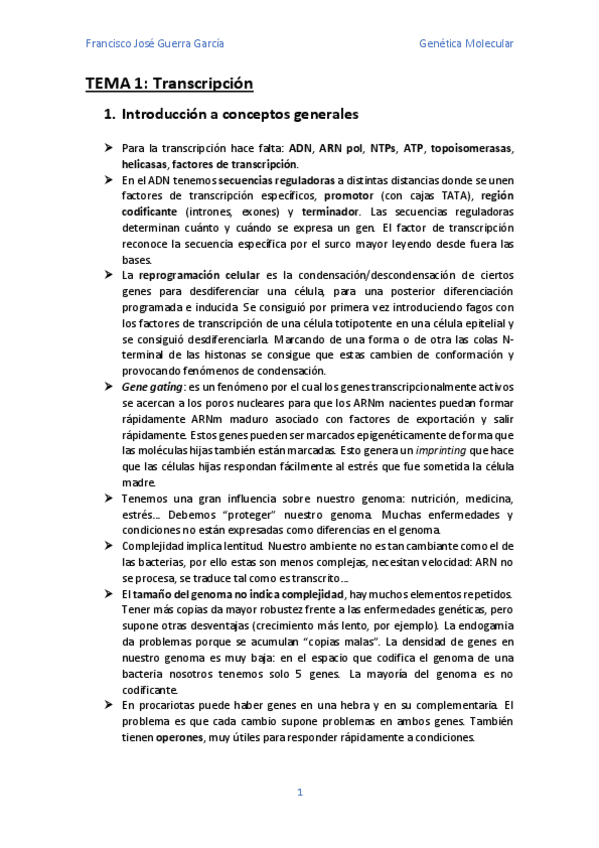 Francisco José Guerra García

Genética Molecular

TEMA 1: Transcripción

1. Introducción a conceptos generales

➤ Para la transcripción hace falta: ADN, ARN pol, NTPs, ATP, topoisomerasas, helicasas, factores de transcripción.

➤ En el ADN tenemos secuencias reguladoras a distintas distancias donde se unen factores de transcripción específicos, promotor (con cajas TATA), región codificante (intrones, exones) y terminador. Las secuencias reguladoras determinan cuánto y cuándo se expresa un gen. El factor de transcripción reconoce la secuencia específica por el surco mayor leyendo desde fuera las bases.

➤ La reprogramación celular es la condensación/descondensación de ciertos genes para desdiferenciar una célula, para una posterior diferenciación programada e inducida. Se consiguió por primera vez introduciendo fagos con los factores de transcripción de una célula totipotente en una célula epitelial y se consiguió desdiferenciarla. Marcando de una forma o de otra las colas N-terminal de las histonas se consigue que estas cambien de conformación y provocando fenómenos de condensación.

➤ Gene gating: es un fenómeno por el cual los genes transcripcionalmente activos se acercan a los poros nucleares para que los ARNm nacientes puedan formar rápidamente ARNm maduro asociado con factores de exportación y salir rápidamente. Estos genes pueden ser marcados epigenéticamente de forma que las moléculas hijas también están marcadas. Esto genera un imprinting que hace que las células hijas respondan fácilmente al estrés que fue sometida la célula madre.

➤ Tenemos una gran influencia sobre nuestro genoma: nutrición, medicina, estrés... Debemos "proteger" nuestro genoma. Muchas enfermedades y condiciones no están expresadas como diferencias en el genoma.

➤ Complejidad implica lentitud. Nuestro ambiente no es tan cambiante como el de las bacterias, por ello estas son menos complejas, necesitan velocidad: ARN no se procesa, se traduce tal como es transcrito...

➤ El tamaño del genoma no indica complejidad, hay muchos elementos repetidos. Tener más copias da mayor robustez frente a las enfermedades genéticas, pero supone otras desventajas (crecimiento más lento, por ejemplo). La endogamia da problemas porque se acumulan "copias malas". La densidad de genes en nuestro genoma es muy baja: en el espacio que codifica el genoma de una bacteria nosotros tenemos solo 5 genes. La mayoría del genoma es no codificante.

➤ En procariotas puede haber genes en una hebra y en su complementaria. El problema es que cada cambio supone problemas en ambos genes. También tienen operones, muy útiles para responder rápidamente a condiciones.

1